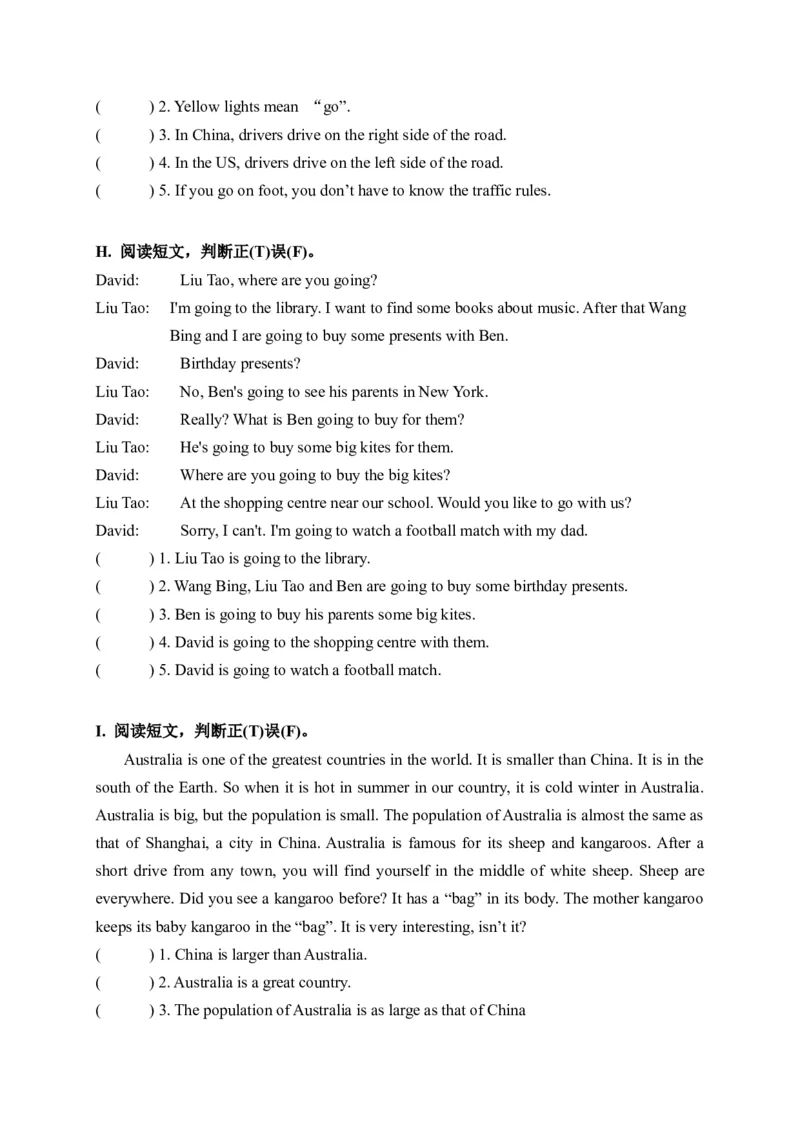 ( ) 2. Yellow lights mean “go”.
( ) 3. In China, drivers drive on the right side of the road.
( ) 4. In the US, drivers drive on the left side of the road.
( ) 5. If you go on foot, you don’t have to know the traffic rules.

H. 阅读短文，判断正(T)误(F)。
David: Liu Tao, where are you going?
Liu Tao: I'm going to the library. I want to find some books about music. After that Wang Bing and I are going to buy some presents with Ben.
David: Birthday presents?
Liu Tao: No, Ben's going to see his parents in New York.
David: Really? What is Ben going to buy for them?
Liu Tao: He's going to buy some big kites for them.
David: Where are you going to buy the big kites?
Liu Tao: At the shopping centre near our school. Would you like to go with us?
David: Sorry, I can't. I'm going to watch a football match with my dad.
( ) 1. Liu Tao is going to the library.
( ) 2. Wang Bing, Liu Tao and Ben are going to buy some birthday presents.
( ) 3. Ben is going to buy his parents some big kites.
( ) 4. David is going to the shopping centre with them.
( ) 5. David is going to watch a football match.

I. 阅读短文，判断正(T)误(F)。
Australia is one of the greatest countries in the world. It is smaller than China. It is in the south of the Earth. So when it is hot in summer in our country, it is cold winter in Australia. Australia is big, but the population is small. The population of Australia is almost the same as that of Shanghai, a city in China. Australia is famous for its sheep and kangaroos. After a short drive from any town, you will find yourself in the middle of white sheep. Sheep are everywhere. Did you see a kangaroo before? It has a “bag” in its body. The mother kangaroo keeps its baby kangaroo in the “bag”. It is very interesting, isn’t it?
( ) 1. China is larger than Australia.
( ) 2. Australia is a great country.
( ) 3. The population of Australia is as large as that of China